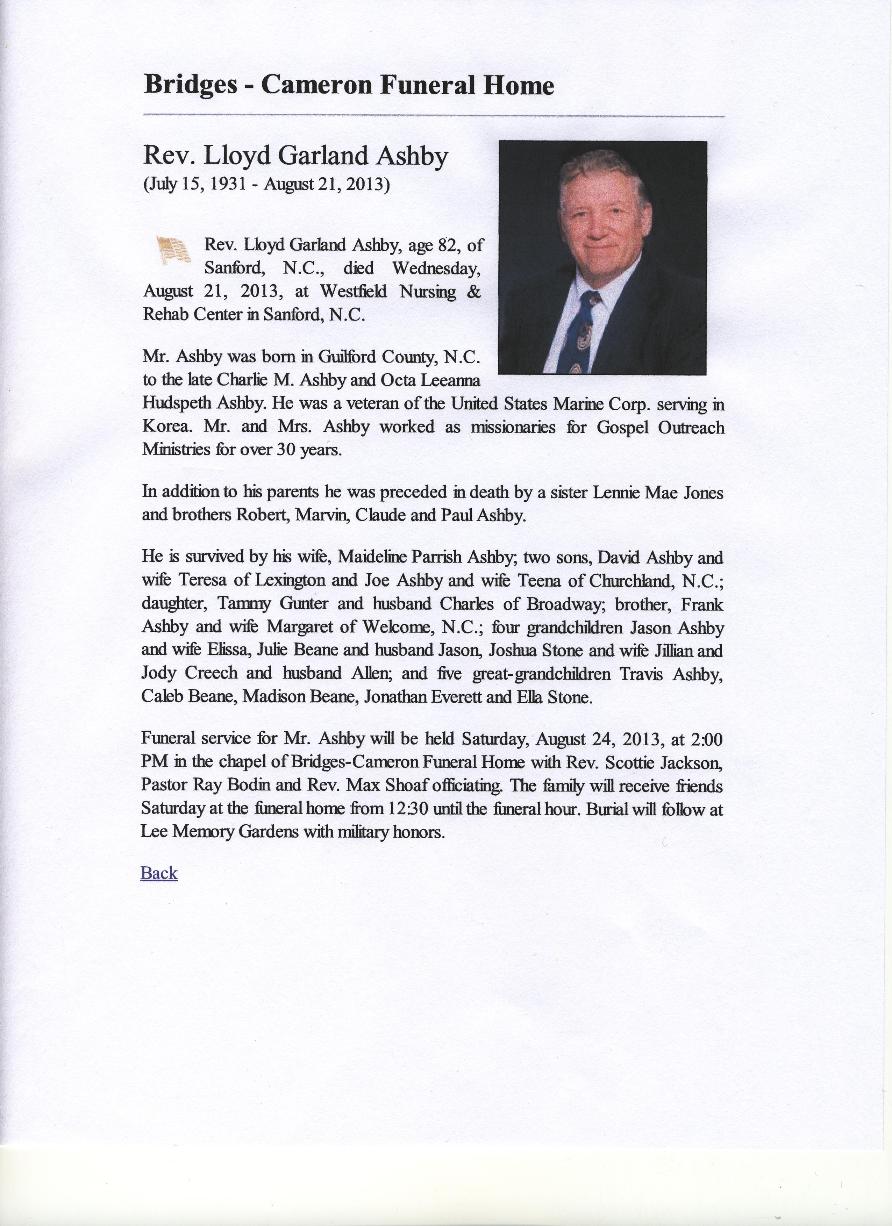 Bridges - Cameron Funeral Home

Rev. Lloyd Garland Ashby
(July 15, 1931 - August 21, 2013)

Rev. Lloyd Garland Ashby, age 82, of Sanford, N.C., died Wednesday, August 21, 2013, at Westfield Nursing & Rehab Center in Sanford, N.C.

Mr. Ashby was born in Guilford County, N.C. to the late Charlie M. Ashby and Octa Leeanna Hudspeth Ashby. He was a veteran of the United States Marine Corp. serving in Korea. Mr. and Mrs. Ashby worked as missionaries for Gospel Outreach Ministries for over 30 years.

In addition to his parents he was preceded in death by a sister Lennie Mae Jones and brothers Robert, Marvin, Claude and Paul Ashby.

He is survived by his wife, Maideline Parrish Ashby; two sons, David Ashby and wife Teresa of Lexington and Joe Ashby and wife Teena of Churchland, N.C.; daughter, Tammy Gunter and husband Charles of Broadway; brother, Frank Ashby and wife Margaret of Welcome, N.C.; four grandchildren Jason Ashby and wife Elissa, Julie Beane and husband Jason, Joshua Stone and wife Jillian and Jody Creech and husband Allen; and five great-grandchildren Travis Ashby, Caleb Beane, Madison Beane, Jonathan Everett and Ella Stone.

Funeral service for Mr. Ashby will be held Saturday, August 24, 2013, at 2:00 PM in the chapel of Bridges-Cameron Funeral Home with Rev. Scottie Jackson, Pastor Ray Bodin and Rev. Max Shoaf officiating. The family will receive friends Saturday at the funeral home from 12:30 until the funeral hour. Burial will follow at Lee Memory Gardens with military honors.

Back